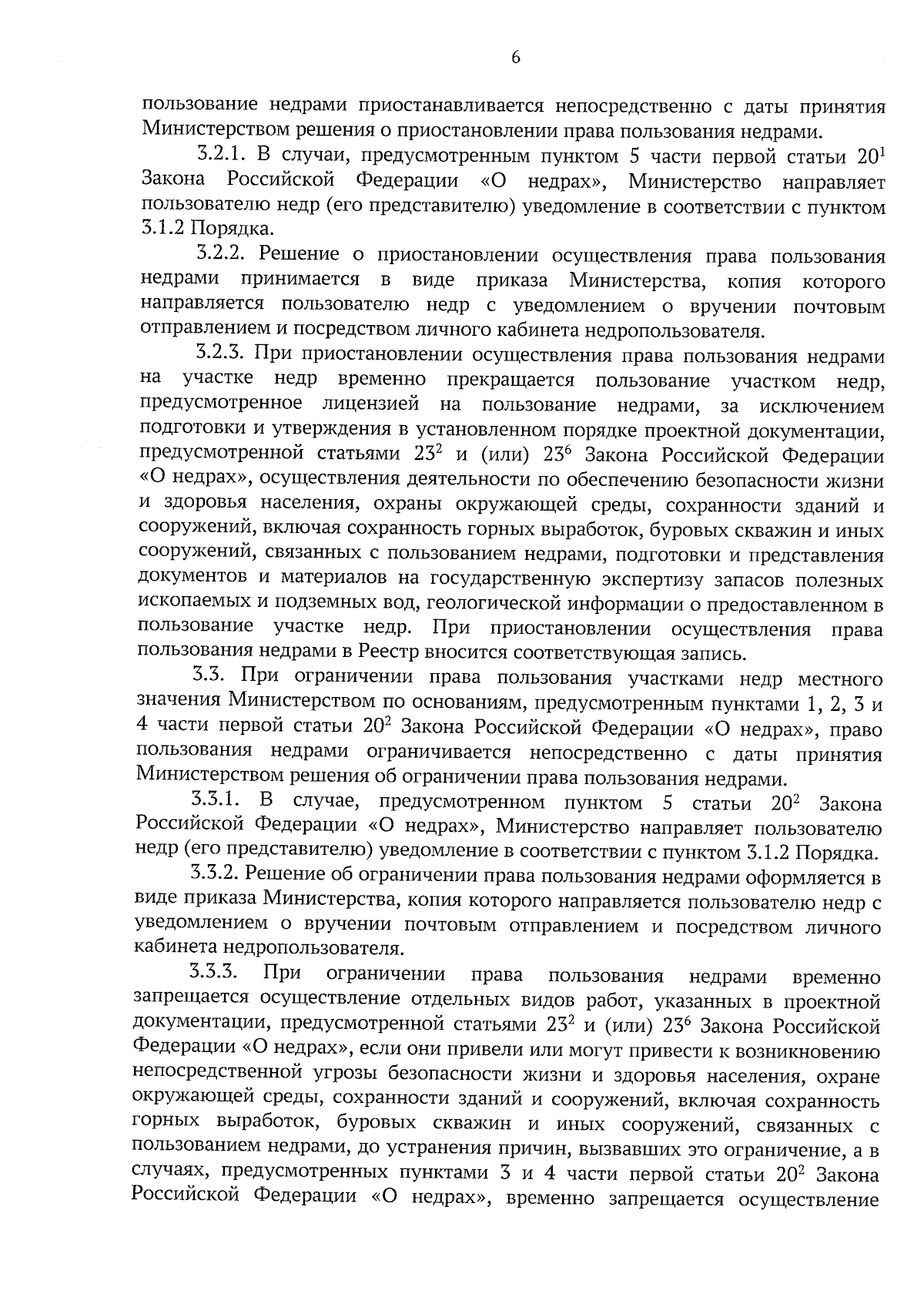 6

пользование недрами приостанавливается непосредственно с даты принятия Министерством решения о приостановлении права пользования недрами.

3.2.1. В случаи, предусмотренным пунктом 5 части первой статьи $20^1$ Закона Российской Федерации «О недрах», Министерство направляет пользователю недр (его представителю) уведомление в соответствии с пунктом 3.1.2 Порядка.

3.2.2. Решение о приостановлении осуществления права пользования недрами принимается в виде приказа Министерства, копия которого направляется пользователю недр с уведомлением о вручении почтовым отправлением и посредством личного кабинета недропользователя.

3.2.3. При приостановлении осуществления права пользования недрами на участке недр временно прекращается пользование участком недр, предусмотренное лицензией на пользование недрами, за исключением подготовки и утверждения в установленном порядке проектной документации, предусмотренной статьями $23^2$ и (или) $23^6$ Закона Российской Федерации «О недрах», осуществления деятельности по обеспечению безопасности жизни и здоровья населения, охраны окружающей среды, сохранности зданий и сооружений, включая сохранность горных выработок, буровых скважин и иных сооружений, связанных с пользованием недрами, подготовки и представления документов и материалов на государственную экспертизу запасов полезных ископаемых и подземных вод, геологической информации о предоставленном в пользование участке недр. При приостановлении осуществления права пользования недрами в Реестр вносится соответствующая запись.

3.3. При ограничении права пользования участками недр местного значения Министерством по основаниям, предусмотренным пунктами 1, 2, 3 и 4 части первой статьи $20^2$ Закона Российской Федерации «О недрах», право пользования недрами ограничивается непосредственно с даты принятия Министерством решения об ограничении права пользования недрами.

3.3.1. В случае, предусмотренном пунктом 5 статьи $20^2$ Закона Российской Федерации «О недрах», Министерство направляет пользователю недр (его представителю) уведомление в соответствии с пунктом 3.1.2 Порядка.

3.3.2. Решение об ограничении права пользования недрами оформляется в виде приказа Министерства, копия которого направляется пользователю недр с уведомлением о вручении почтовым отправлением и посредством личного кабинета недропользователя.

3.3.3. При ограничении права пользования недрами временно запрещается осуществление отдельных видов работ, указанных в проектной документации, предусмотренной статьями $23^2$ и (или) $23^6$ Закона Российской Федерации «О недрах», если они привели или могут привести к возникновению непосредственной угрозы безопасности жизни и здоровья населения, охране окружающей среды, сохранности зданий и сооружений, включая сохранность горных выработок, буровых скважин и иных сооружений, связанных с пользованием недрами, до устранения причин, вызвавших это ограничение, а в случаях, предусмотренных пунктами 3 и 4 части первой статьи $20^2$ Закона Российской Федерации «О недрах», временно запрещается осуществление